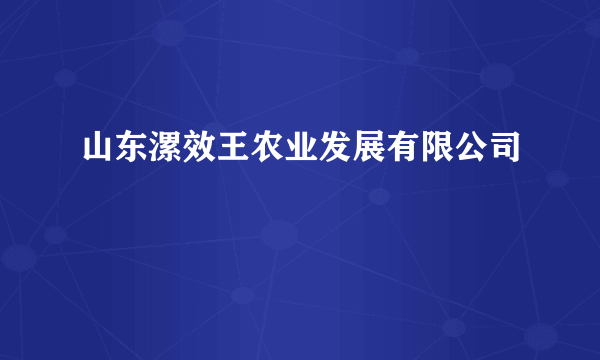 山东漯效王农业发展有限公司